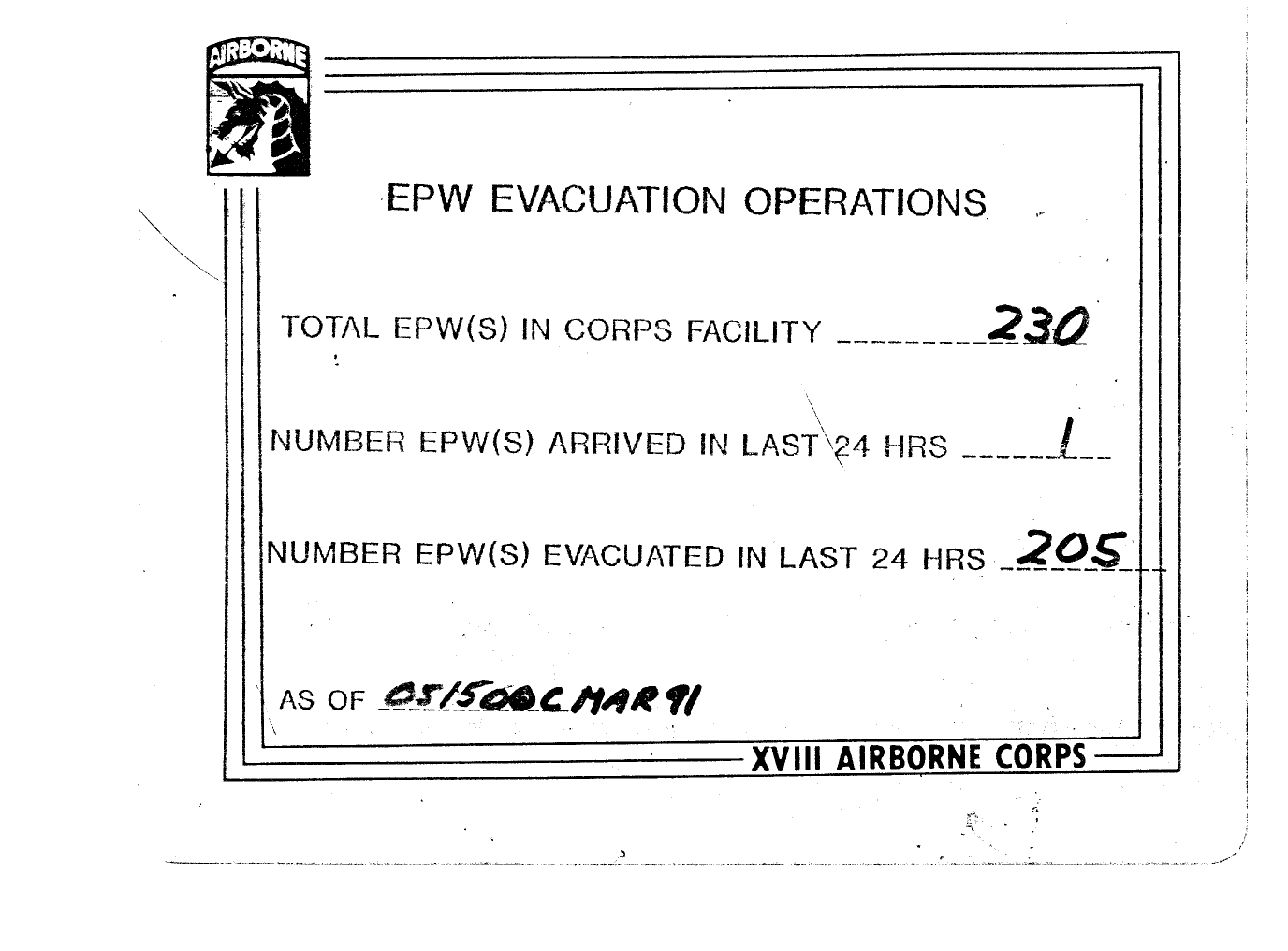 AIRBORNE

EPW EVACUATION OPERATIONS

TOTAL EPW(S) IN CORPS FACILITY 230

NUMBER EPW(S) ARRIVED IN LAST 24 HRS 1

NUMBER EPW(S) EVACUATED IN LAST 24 HRS 205

AS OF 051500C MAR 91

XVIII AIRBORNE CORPS